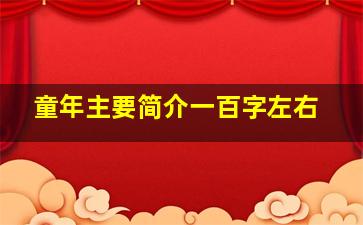 童年主要简介一百字左右